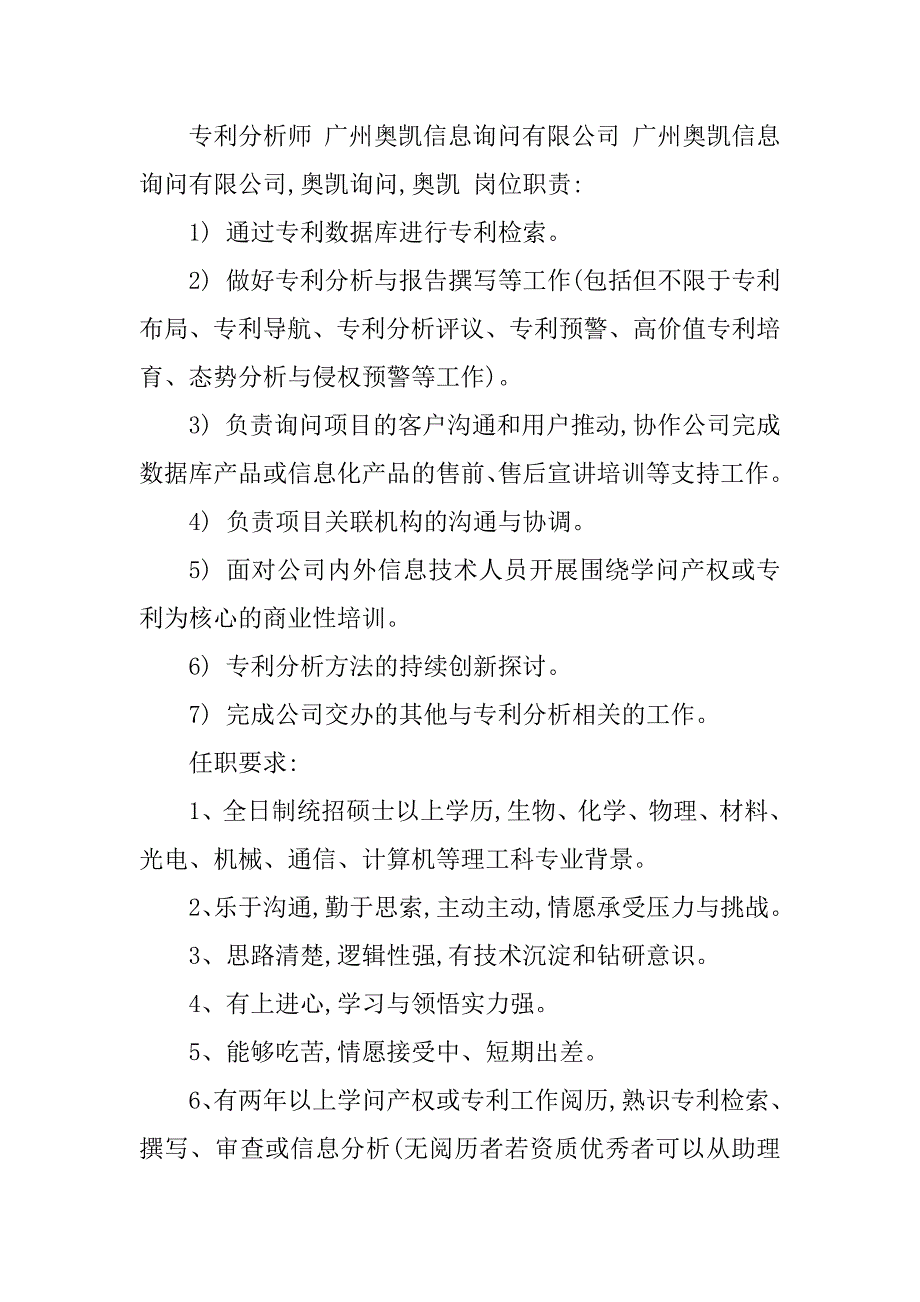 专利分析师 广州奥凯信息询问有限公司 广州奥凯信息询问有限公司,奥凯询问,奥凯 岗位职责:

1) 通过专利数据库进行专利检索。

2) 做好专利分析与报告撰写等工作(包括但不限于专利布局、专利导航、专利分析评议、专利预警、高价值专利培育、态势分析与侵权预警等工作)。

3) 负责询问项目的客户沟通和用户推动,协作公司完成数据库产品或信息化产品的售前、售后宣讲培训等支持工作。

4) 负责项目关联机构的沟通与协调。

5) 面对公司内外信息技术人员开展围绕学问产权或专利为核心的商业性培训。

6) 专利分析方法的持续创新探讨。

7) 完成公司交办的其他与专利分析相关的工作。

任职要求:

1、全日制统招硕士以上学历,生物、化学、物理、材料、光电、机械、通信、计算机等理工科专业背景。

2、乐于沟通,勤于思索,主动主动,情愿承受压力与挑战。

3、思路清楚,逻辑性强,有技术沉淀和钻研意识。

4、有上进心,学习与领悟实力强。

5、能够吃苦,情愿接受中、短期出差。

6、有两年以上学问产权或专利工作阅历,熟识专利检索、撰写、审查或信息分析(无阅历者若资质优秀者可以从助理